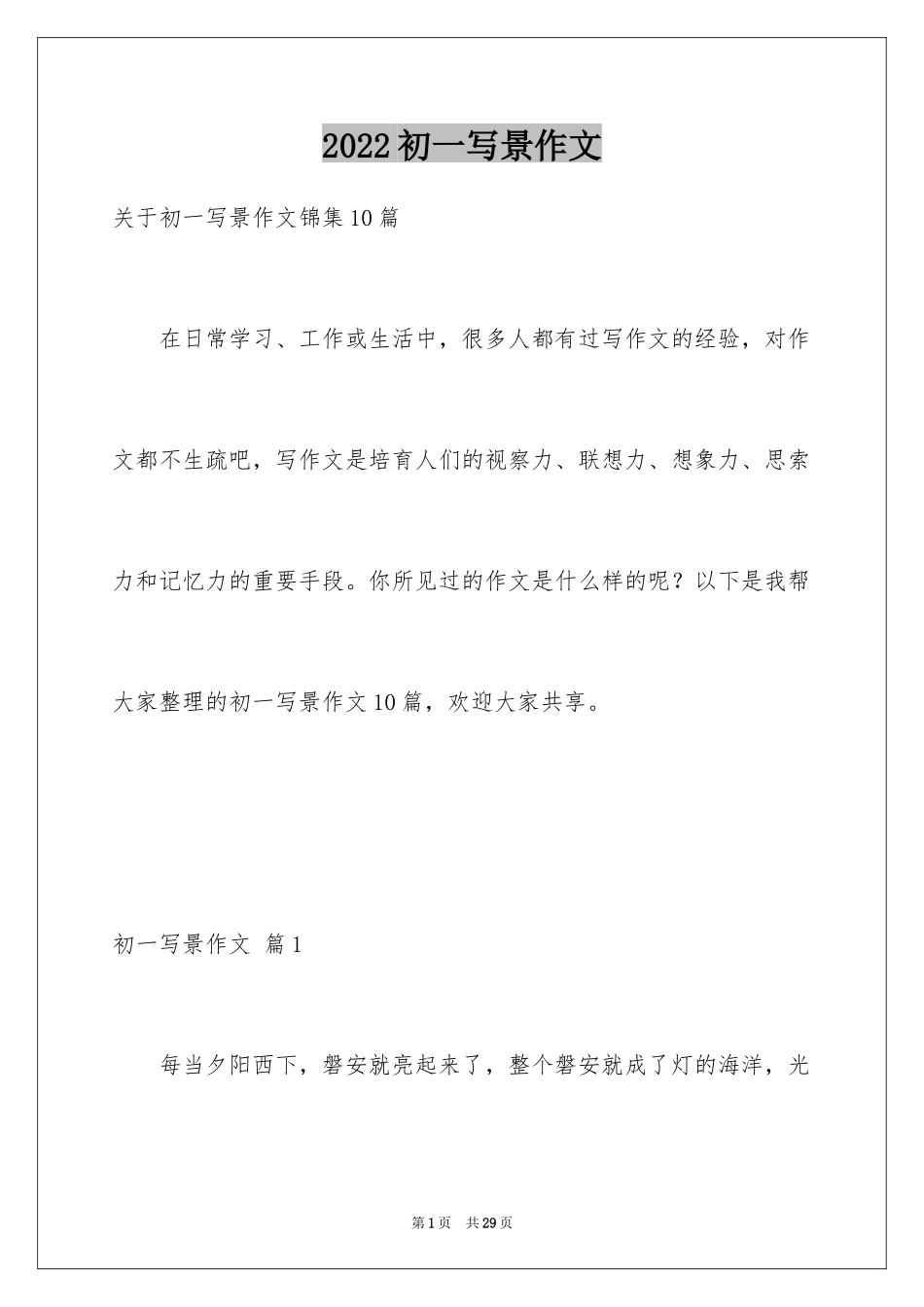 2022初一写景作文

关于初一写景作文锦集10篇

在日常学习、工作或生活中，很多人都有过写作文的经验，对作文都不生疏吧，写作文是培育人们的视察力、联想力、想象力、思索力和记忆力的重要手段。你所见过的作文是什么样的呢？以下是我帮大家整理的初一写景作文10篇，欢迎大家共享。

初一写景作文 篇1

每当夕阳西下，磐安就亮起来了，整个磐安就成了灯的海洋，光

第1页 共29页